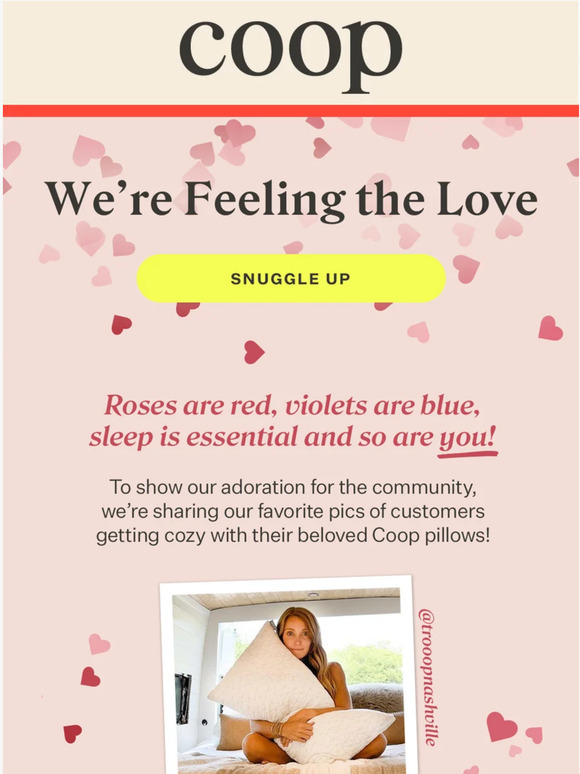 coop

We're Feeling the Love

SNUGGLE UP

Roses are red, violets are blue, sleep is essential and so are you!

To show our adoration for the community, we're sharing our favorite pics of customers getting cozy with their beloved Coop pillows!

@trooopnashville